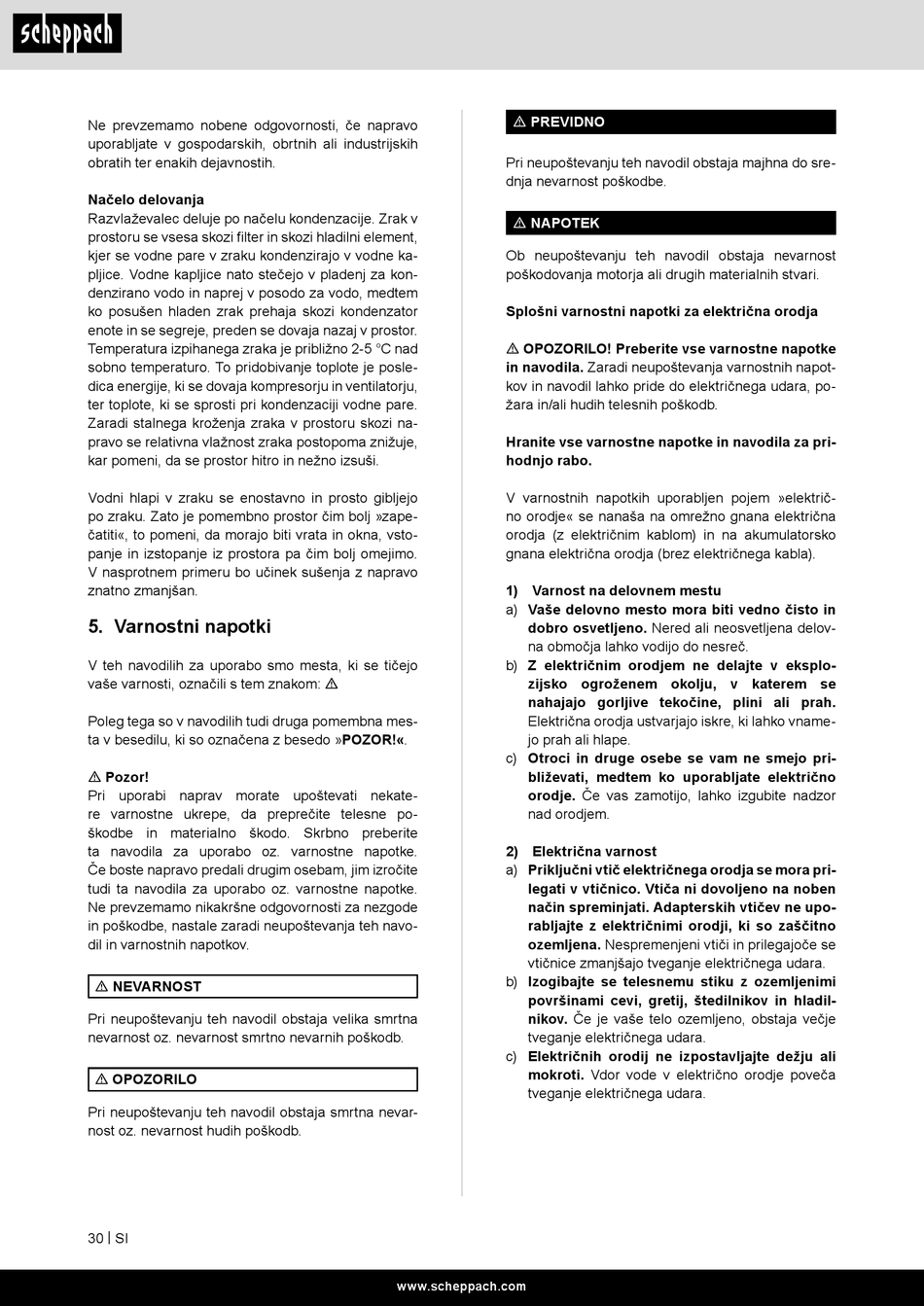 scheppach

Ne prevzemamo nobene odgovornosti, če napravo uporabljate v gospodarskih, obrtnih ali industrijskih obratih ter enakih dejavnostih.

Načelo delovanja
Razvlaževalec deluje po načelu kondenzacije. Zrak v prostoru se vsesa skozi filter in skozi hladilni element, kjer se vodne pare v zraku kondenzirajo v vodne kapljice. Vodne kapljice nato stečejo v pladenj za kondenzirano vodo in naprej v posodo za vodo, medtem ko posušen hladen zrak prehaja skozi kondenzator enote in se segreje, preden se dovaja nazaj v prostor. Temperatura izpihanega zraka je približno 2-5 °C nad sobno temperaturo. To pridobivanje toplote je posledica energije, ki se dovaja kompresorju in ventilatorju, ter toplote, ki se sprosti pri kondenzaciji vodne pare. Zaradi stalnega kroženja zraka v prostoru skozi napravo se relativna vlažnost zraka postopoma znižuje, kar pomeni, da se prostor hitro in nežno izsuši.

Vodni hlapi v zraku se enostavno in prosto gibljejo po zraku. Zato je pomembno prostor čim bolj »zapečatiti«, to pomeni, da morajo biti vrata in okna, vstopanje in izstopanje iz prostora pa čim bolj omejimo. V nasprotnem primeru bo učinek sušenja z napravo znatno zmanjšan.

5. Varnostni napotki

V teh navodilih za uporabo smo mesta, ki se tičejo vaše varnosti, označili s tem znakom: ⚠

Poleg tega so v navodilih tudi druga pomembna mesta v besedilu, ki so označena z besedo »POZOR!«.

⚠ Pozor!
Pri uporabi naprav morate upoštevati nekatere varnostne ukrepe, da preprečite telesne poškodbe in materialno škodo. Skrbno preberite ta navodila za uporabo oz. varnostne napotke. Če boste napravo predali drugim osebam, jim izročite tudi ta navodila za uporabo oz. varnostne napotke. Ne prevzemamo nikakršne odgovornosti za nezgode in poškodbe, nastale zaradi neupoštevanja teh navodil in varnostnih napotkov.

⚠ NEVARNOST

Pri neupoštevanju teh navodil obstaja velika smrtna nevarnost oz. nevarnost smrtno nevarnih poškodb.

⚠ OPOZORILO

Pri neupoštevanju teh navodil obstaja smrtna nevarnost oz. nevarnost hudih poškodb.

⚠ PREVIDNO

Pri neupoštevanju teh navodil obstaja majhna do srednja nevarnost poškodbe.

⚠ NAPOTEK

Ob neupoštevanju teh navodil obstaja nevarnost poškodovanja motorja ali drugih materialnih stvari.

Splošni varnostni napotki za električna orodja

⚠ OPOZORILO! Preberite vse varnostne napotke in navodila. Zaradi neupoštevanja varnostnih napotkov in navodil lahko pride do električnega udara, požara in/ali hudih telesnih poškodb.

Hranite vse varnostne napotke in navodila za prihodnjo rabo.

V varnostnih napotkih uporabljen pojem »električno orodje« se nanaša na omrežno gnana električna orodja (z električnim kablom) in na akumulatorsko gnana električna orodja (brez električnega kabla).

1) Varnost na delovnem mestu
a) Vaše delovno mesto mora biti vedno čisto in dobro osvetljeno. Nered ali neosvetljena delovna območja lahko vodijo do nesreč.
b) Z električnim orodjem ne delajte v eksplozijsko ogroženem okolju, v katerem se nahajajo gorljive tekočine, plini ali prah. Električna orodja ustvarjajo iskre, ki lahko vnamejo prah ali hlape.
c) Otroci in druge osebe se vam ne smejo približevati, medtem ko uporabljate električno orodje. Če vas zamotijo, lahko izgubite nadzor nad orodjem.

2) Električna varnost
a) Priključni vtič električnega orodja se mora prilegati v vtičnico. Vtiča ni dovoljeno na noben način spreminjati. Adapterskih vtičev ne uporabljajte z električnimi orodji, ki so zaščitno ozemljena. Nespremenjeni vtiči in prilegajoče se vtičnice zmanjšajo tveganje električnega udara.
b) Izogibajte se telesnemu stiku z ozemljenimi površinami cevi, gretij, štedilnikov in hladilnikov. Če je vaše telo ozemljeno, obstaja večje tveganje električnega udara.
c) Električnih orodij ne izpostavljajte dežju ali mokroti. Vdor vode v električno orodje poveča tveganje električnega udara.

30 | SI

www.scheppach.com